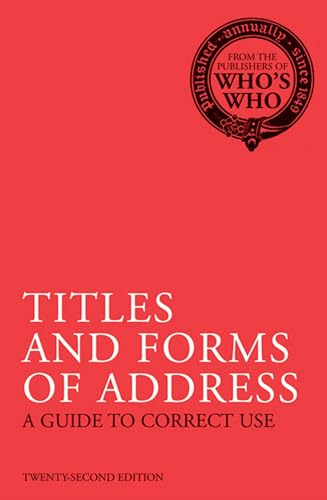 Published · annually · since 1849
FROM THE PUBLISHERS OF
WHO'S WHO

TITLES AND FORMS OF ADDRESS
A GUIDE TO CORRECT USE

TWENTY-SECOND EDITION